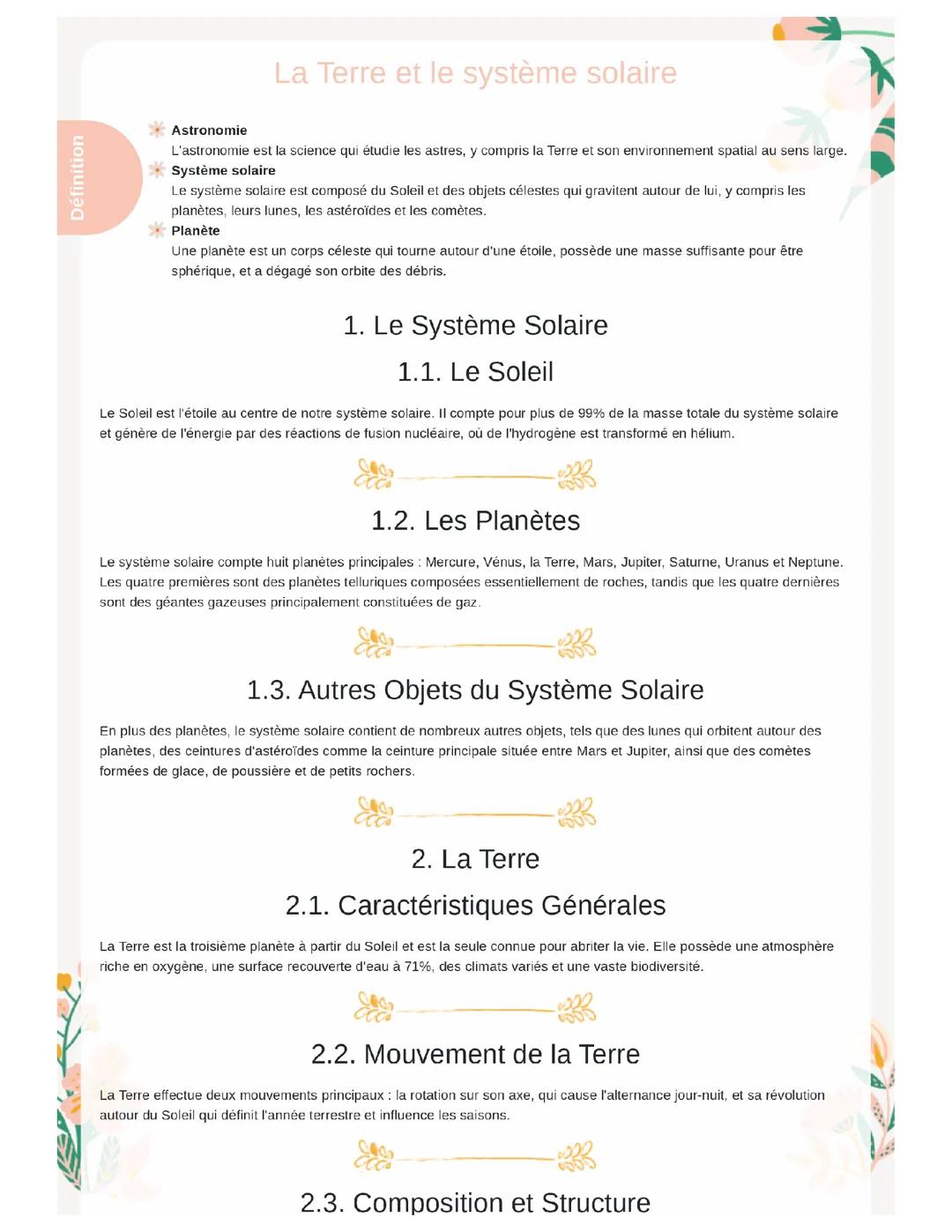 La Terre et le système solaire

Définition

Astronomie
L'astronomie est la science qui étudie les astres, y compris la Terre et son environnement spatial au sens large.

Système solaire
Le système solaire est composé du Soleil et des objets célestes qui gravitent autour de lui, y compris les planètes, leurs lunes, les astéroïdes et les comètes.

Planète
Une planète est un corps céleste qui tourne autour d'une étoile, possède une masse suffisante pour être sphérique, et a dégagé son orbite des débris.

1. Le Système Solaire

1.1. Le Soleil

Le Soleil est l'étoile au centre de notre système solaire. Il compte pour plus de 99% de la masse totale du système solaire et génère de l'énergie par des réactions de fusion nucléaire, où de l'hydrogène est transformé en hélium.

1.2. Les Planètes

Le système solaire compte huit planètes principales : Mercure, Vénus, la Terre, Mars, Jupiter, Saturne, Uranus et Neptune. Les quatre premières sont des planètes telluriques composées essentiellement de roches, tandis que les quatre dernières sont des géantes gazeuses principalement constituées de gaz.

1.3. Autres Objets du Système Solaire

En plus des planètes, le système solaire contient de nombreux autres objets, tels que des lunes qui orbitent autour des planètes, des ceintures d'astéroïdes comme la ceinture principale située entre Mars et Jupiter, ainsi que des comètes formées de glace, de poussière et de petits rochers.

2. La Terre

2.1. Caractéristiques Générales

La Terre est la troisième planète à partir du Soleil et est la seule connue pour abriter la vie. Elle possède une atmosphère riche en oxygène, une surface recouverte d'eau à 71%, des climats variés et une vaste biodiversité.

2.2. Mouvement de la Terre

La Terre effectue deux mouvements principaux : la rotation sur son axe, qui cause l'alternance jour-nuit, et sa révolution autour du Soleil qui définit l'année terrestre et influence les saisons.

2.3. Composition et Structure